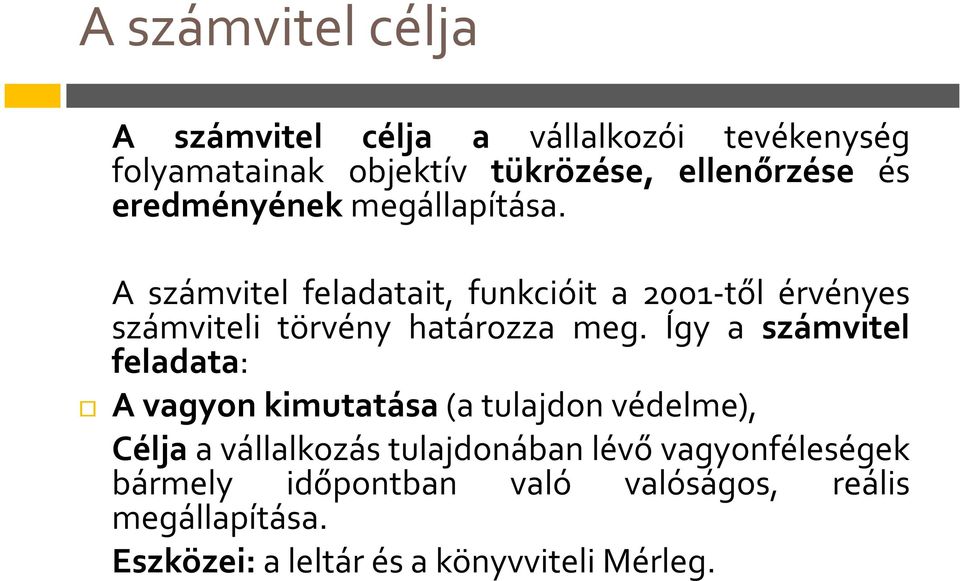 A számvitel célja

A számvitel célja a vállalkozói tevékenység folyamatainak objektív tükrözése, ellenőrzése és eredményének megállapítása.

A számvitel feladatait, funkcióit a 2001-től érvényes számviteli törvény határozza meg. Így a számvitel feladata:

A vagyon kimutatása (a tulajdon védelme),

Célja a vállalkozás tulajdonában lévő vagyonféleségek bármely időpontban való valóságos, reális megállapítása.

Eszközei: a leltár és a könyvviteli Mérleg.